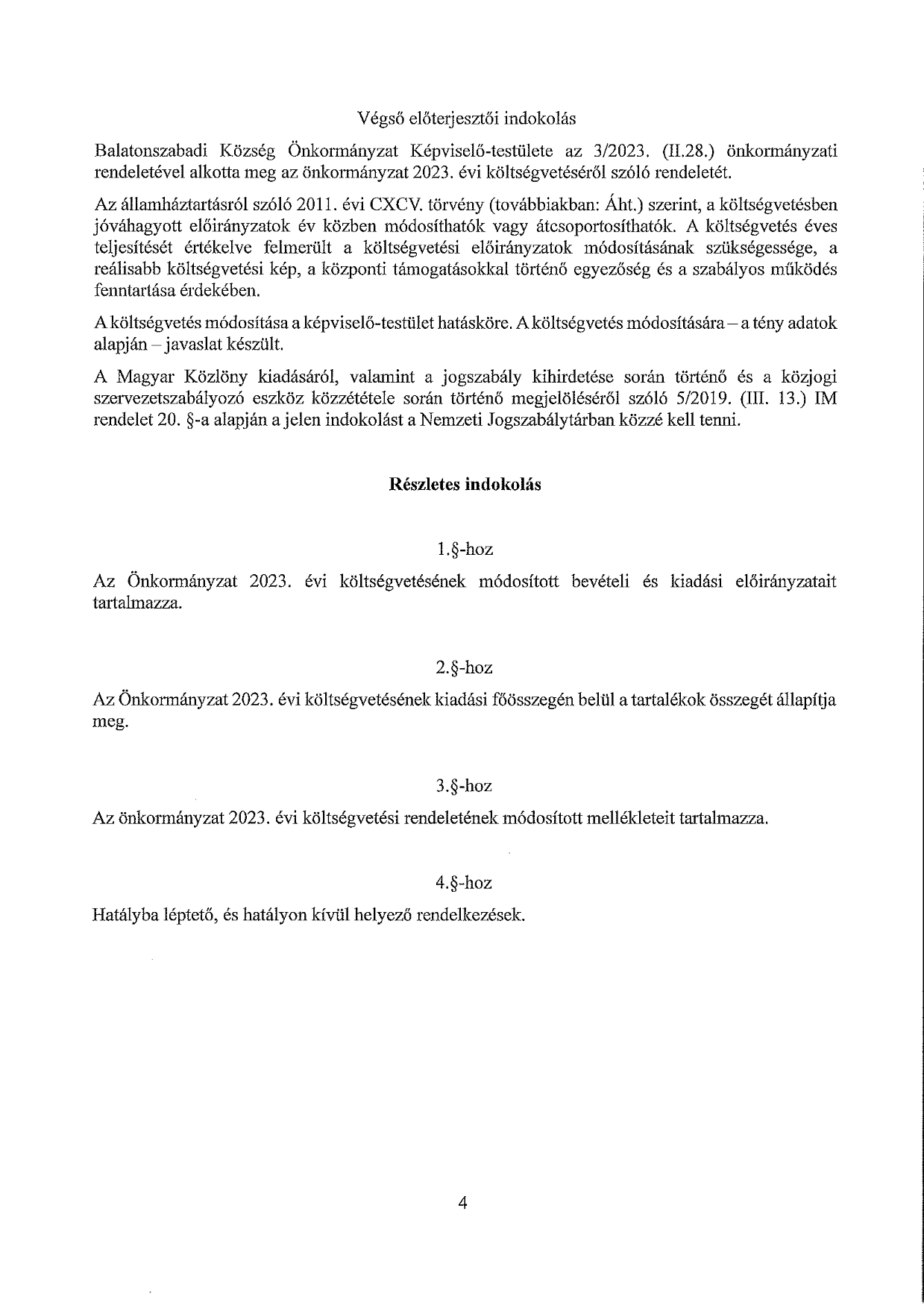 Végső előterjesztői indokolás

Balatonszabadi Község Önkormányzat Képviselő-testülete az 3/2023. (II.28.) önkormányzati rendeletével alkotta meg az önkormányzat 2023. évi költségvetéséről szóló rendeletét.

Az államháztartásról szóló 2011. évi CXCV. törvény (továbbiakban: Áht.) szerint, a költségvetésben jóváhagyott előirányzatok év közben módosíthatók vagy átcsoportosíthatók. A költségvetés éves teljesítését értékelve felmerült a költségvetési előirányzatok módosításának szükségessége, a reálisabb költségvetési kép, a központi támogatásokkal történő egyezőség és a szabályos működés fenntartása érdekében.

A költségvetés módosítása a képviselő-testület hatásköre. A költségvetés módosítására – a tény adatok alapján – javaslat készült.

A Magyar Közlöny kiadásáról, valamint a jogszabály kihirdetése során történő és a közjogi szervezetszabályozó eszköz közzététele során történő megjelöléséről szóló 5/2019. (III. 13.) IM rendelet 20. §-a alapján a jelen indokolást a Nemzeti Jogszabálytárban közzé kell tenni.

Részletes indokolás

1.§-hoz

Az Önkormányzat 2023. évi költségvetésének módosított bevételi és kiadási előirányzatait tartalmazza.

2.§-hoz

Az Önkormányzat 2023. évi költségvetésének kiadási főösszegén belül a tartalékok összegét állapítja meg.

3.§-hoz

Az önkormányzat 2023. évi költségvetési rendeletének módosított mellékleteit tartalmazza.

4.§-hoz

Hatályba léptető, és hatályon kívül helyező rendelkezések.

4